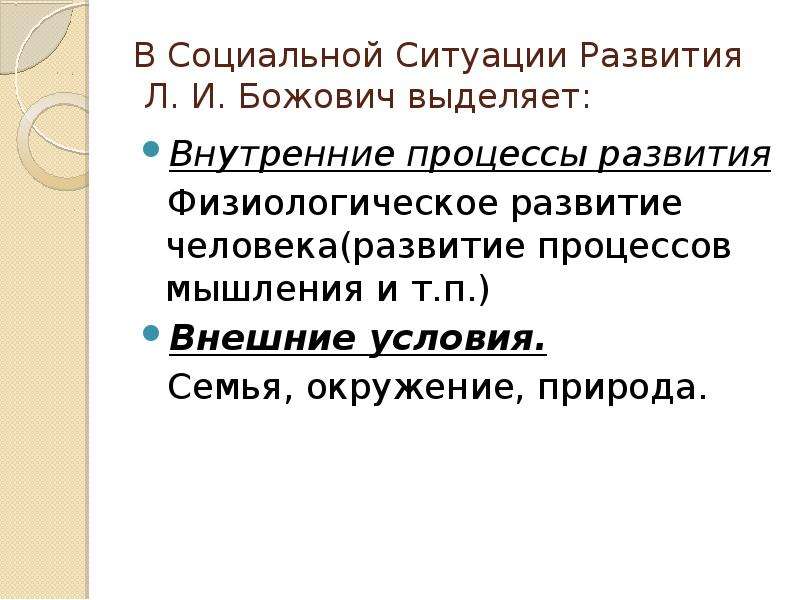 В Социальной Ситуации Развития Л. И. Божович выделяет:

Внутренние процессы развития

Физиологическое развитие человека(развитие процессов мышления и т.п.)

Внешние условия.

Семья, окружение, природа.